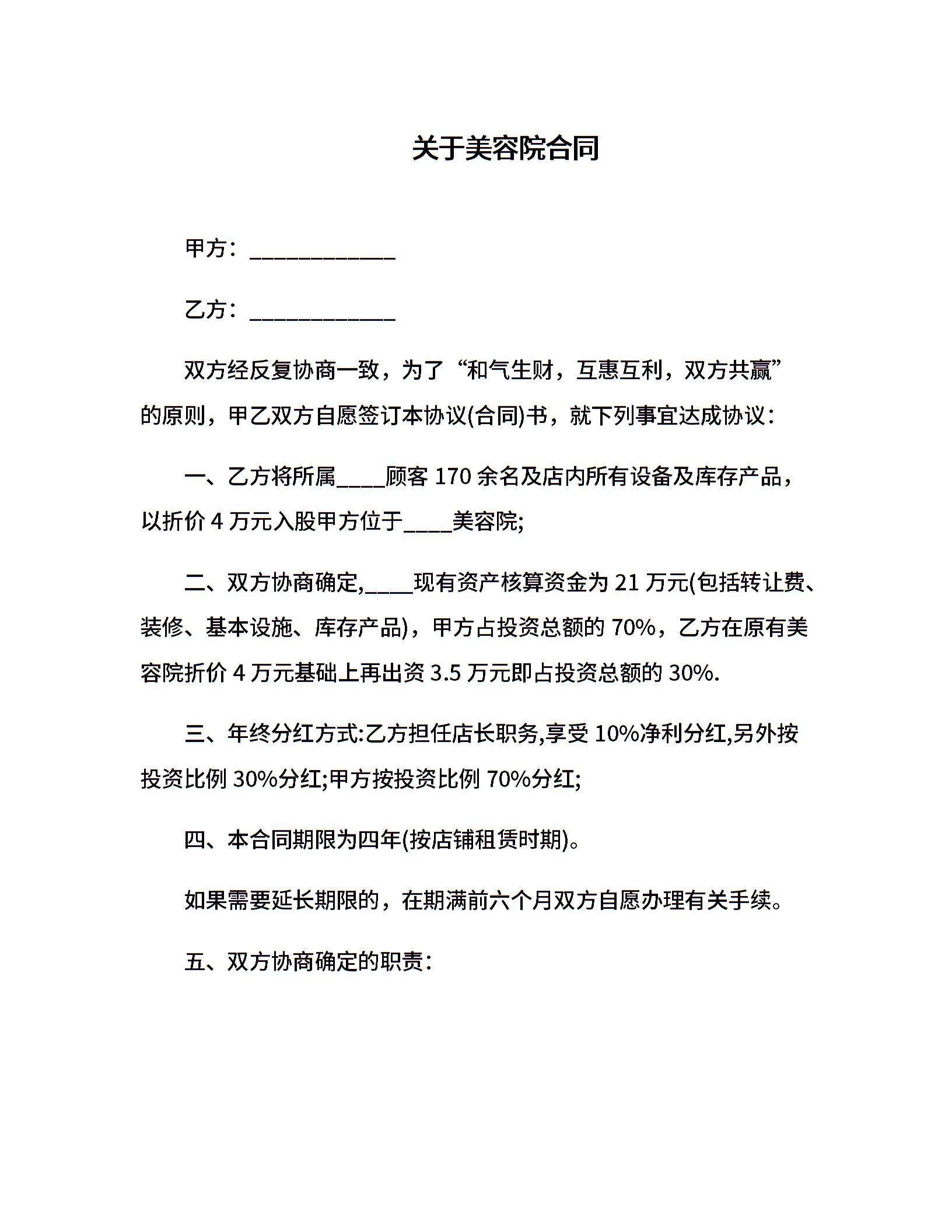 关于美容院合同

甲方：____________

乙方：____________

双方经反复协商一致，为了“和气生财，互惠互利，双方共赢”的原则，甲乙双方自愿签订本协议(合同)书，就下列事宜达成协议：

一、乙方将所属____顾客 170 余名及店内所有设备及库存产品，以折价 4 万元入股甲方位于____美容院;

二、双方协商确定,____现有资产核算资金为 21 万元(包括转让费、装修、基本设施、库存产品)，甲方占投资总额的 70%，乙方在原有美容院折价 4 万元基础上再出资 3.5 万元即占投资总额的 30%.

三、年终分红方式:乙方担任店长职务,享受 10%净利分红,另外按投资比例 30%分红;甲方按投资比例 70%分红;

四、本合同期限为四年(按店铺租赁时期)。

如果需要延长期限的，在期满前六个月双方自愿办理有关手续。

五、双方协商确定的职责：